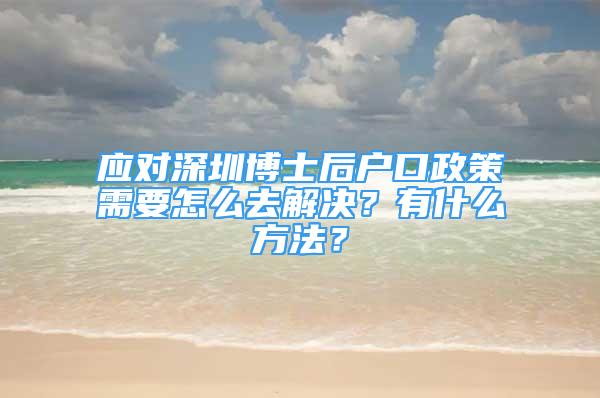 应对深圳博士后户口政策需要怎么去解决？有什么方法？